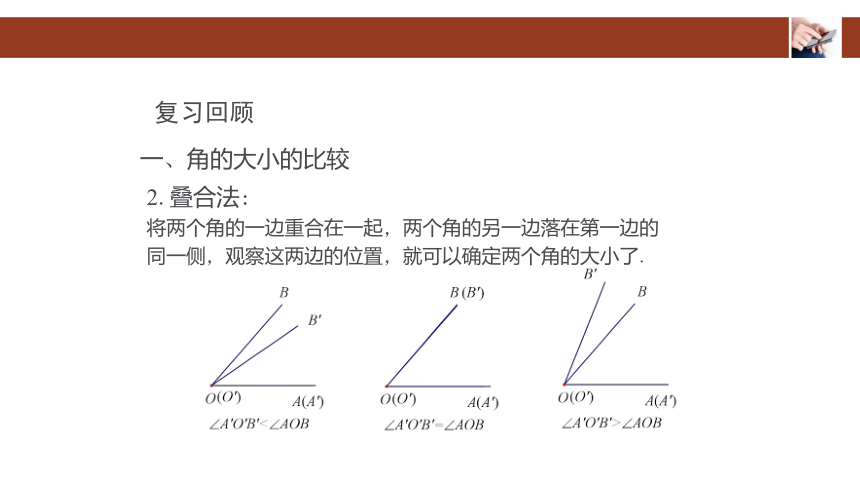 复习回顾

一、角的大小的比较

2. 叠合法：

将两个角的一边重合在一起，两个角的另一边落在第一边的同一侧，观察这两边的位置，就可以确定两个角的大小了.

$B$

$B'$

$O(O')$

$A(A')$

$\angle A'O'B' < \angle AOB$

$B(B')$

$O(O')$

$A(A')$

$\angle A'O'B' = \angle AOB$

$B'$

$B$

$O(O')$

$A(A')$

$\angle A'O'B' > \angle AOB$